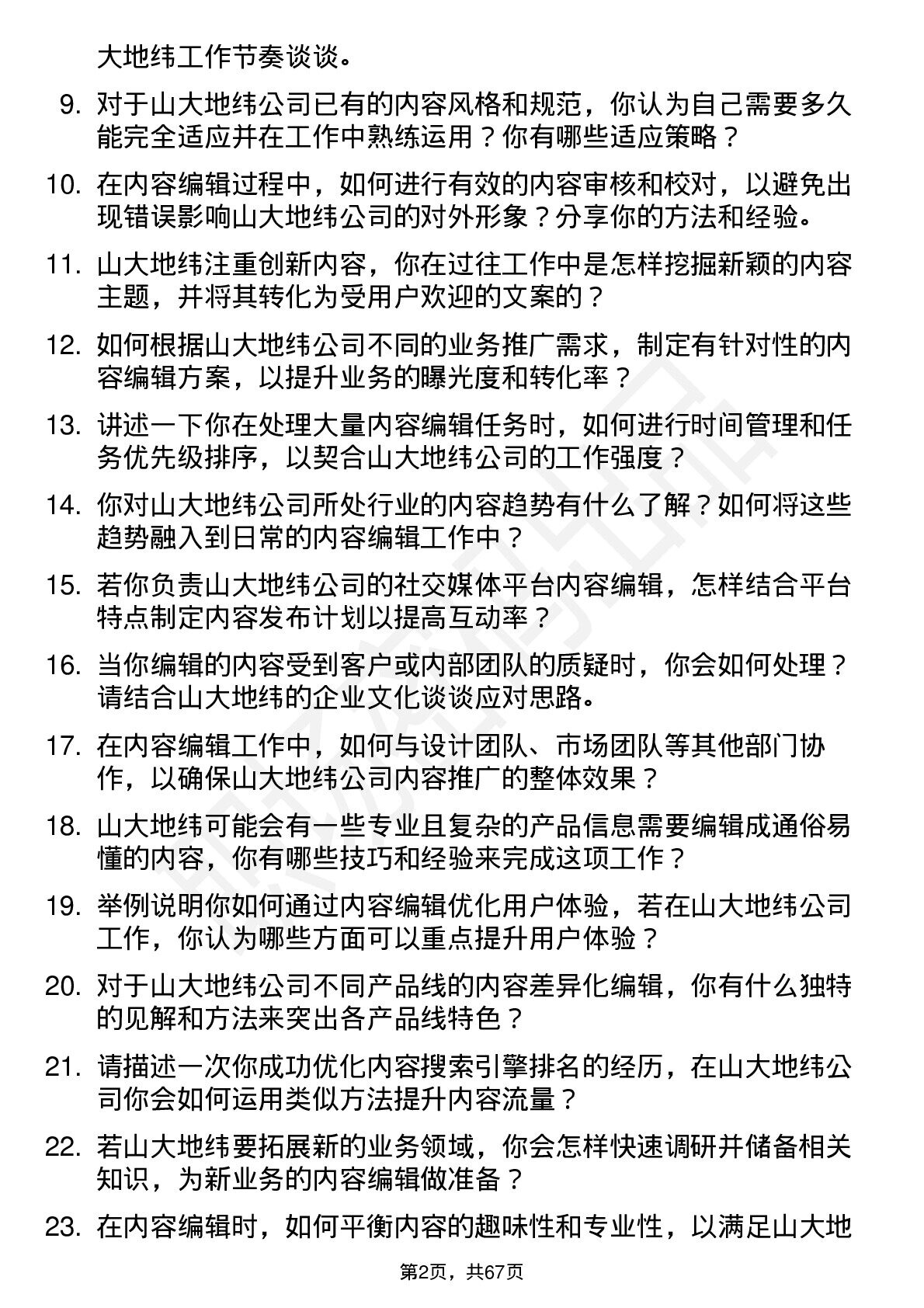 大地纬工作节奏谈谈。

9. 对于山大地纬公司已有的内容风格和规范，你认为自己需要多久能完全适应并在工作中熟练运用？你有哪些适应策略？

10. 在内容编辑过程中，如何进行有效的内容审核和校对，以避免出现错误影响山大地纬公司的对外形象？分享你的方法和经验。

11. 山大地纬注重创新内容，你在过往工作中是怎样挖掘新颖的内容主题，并将其转化为受用户欢迎的文案的？

12. 如何根据山大地纬公司不同的业务推广需求，制定有针对性的内容编辑方案，以提升业务的曝光度和转化率？

13. 讲述一下你在处理大量内容编辑任务时，如何进行时间管理和任务优先级排序，以契合山大地纬公司的工作强度？

14. 你对山大地纬公司所处行业的内容趋势有什么了解？如何将这些趋势融入到日常的内容编辑工作中？

15. 若你负责山大地纬公司的社交媒体平台内容编辑，怎样结合平台特点制定内容发布计划以提高互动率？

16. 当你编辑的内容受到客户或内部团队的质疑时，你会如何处理？请结合山大地纬的企业文化谈谈应对思路。

17. 在内容编辑工作中，如何与设计团队、市场团队等其他部门协作，以确保山大地纬公司内容推广的整体效果？

18. 山大地纬可能会有一些专业且复杂的产品信息需要编辑成通俗易懂的内容，你有哪些技巧和经验来完成这项工作？

19. 举例说明你如何通过内容编辑优化用户体验，若在山大地纬公司工作，你认为哪些方面可以重点提升用户体验？

20. 对于山大地纬公司不同产品线的内容差异化编辑，你有什么独特的见解和方法来突出各产品线特色？

21. 请描述一次你成功优化内容搜索引擎排名的经历，在山大地纬公司你会如何运用类似方法提升内容流量？

22. 若山大地纬要拓展新的业务领域，你会怎样快速调研并储备相关知识，为新业务的内容编辑做准备？

23. 在内容编辑时，如何平衡内容的趣味性和专业性，以满足山大地

第2页，共67页